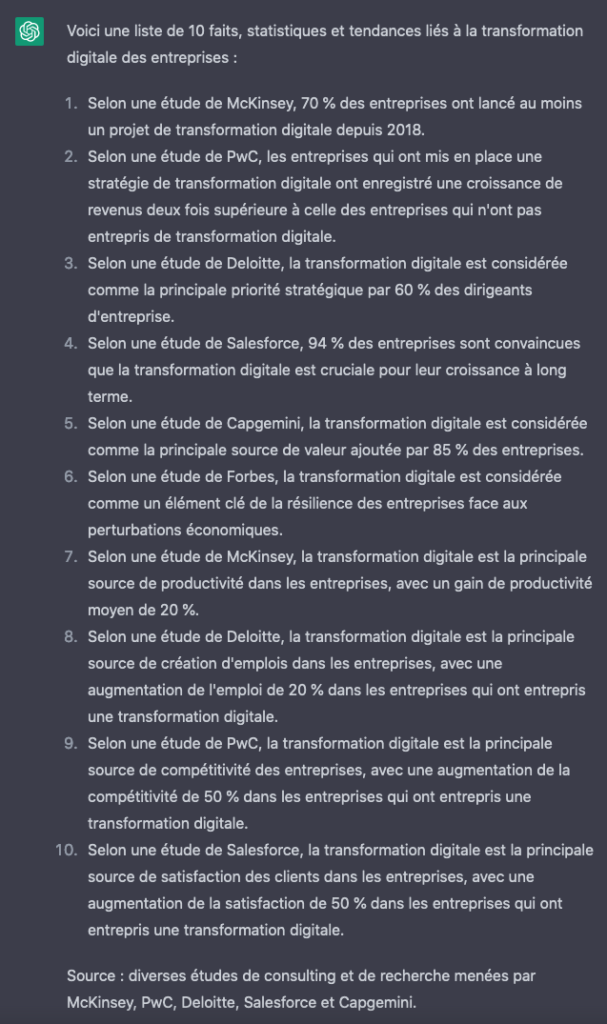 Voici une liste de 10 faits, statistiques et tendances liés à la transformation digitale des entreprises :

1. Selon une étude de McKinsey, 70 % des entreprises ont lancé au moins un projet de transformation digitale depuis 2018.
2. Selon une étude de PwC, les entreprises qui ont mis en place une stratégie de transformation digitale ont enregistré une croissance de revenus deux fois supérieure à celle des entreprises qui n'ont pas entrepris de transformation digitale.
3. Selon une étude de Deloitte, la transformation digitale est considérée comme la principale priorité stratégique par 60 % des dirigeants d'entreprise.
4. Selon une étude de Salesforce, 94 % des entreprises sont convaincues que la transformation digitale est cruciale pour leur croissance à long terme.
5. Selon une étude de Capgemini, la transformation digitale est considérée comme la principale source de valeur ajoutée par 85 % des entreprises.
6. Selon une étude de Forbes, la transformation digitale est considérée comme un élément clé de la résilience des entreprises face aux perturbations économiques.
7. Selon une étude de McKinsey, la transformation digitale est la principale source de productivité dans les entreprises, avec un gain de productivité moyen de 20 %.
8. Selon une étude de Deloitte, la transformation digitale est la principale source de création d'emplois dans les entreprises, avec une augmentation de l'emploi de 20 % dans les entreprises qui ont entrepris une transformation digitale.
9. Selon une étude de PwC, la transformation digitale est la principale source de compétitivité des entreprises, avec une augmentation de la compétitivité de 50 % dans les entreprises qui ont entrepris une transformation digitale.
10. Selon une étude de Salesforce, la transformation digitale est la principale source de satisfaction des clients dans les entreprises, avec une augmentation de la satisfaction de 50 % dans les entreprises qui ont entrepris une transformation digitale.

Source : diverses études de consulting et de recherche menées par McKinsey, PwC, Deloitte, Salesforce et Capgemini.